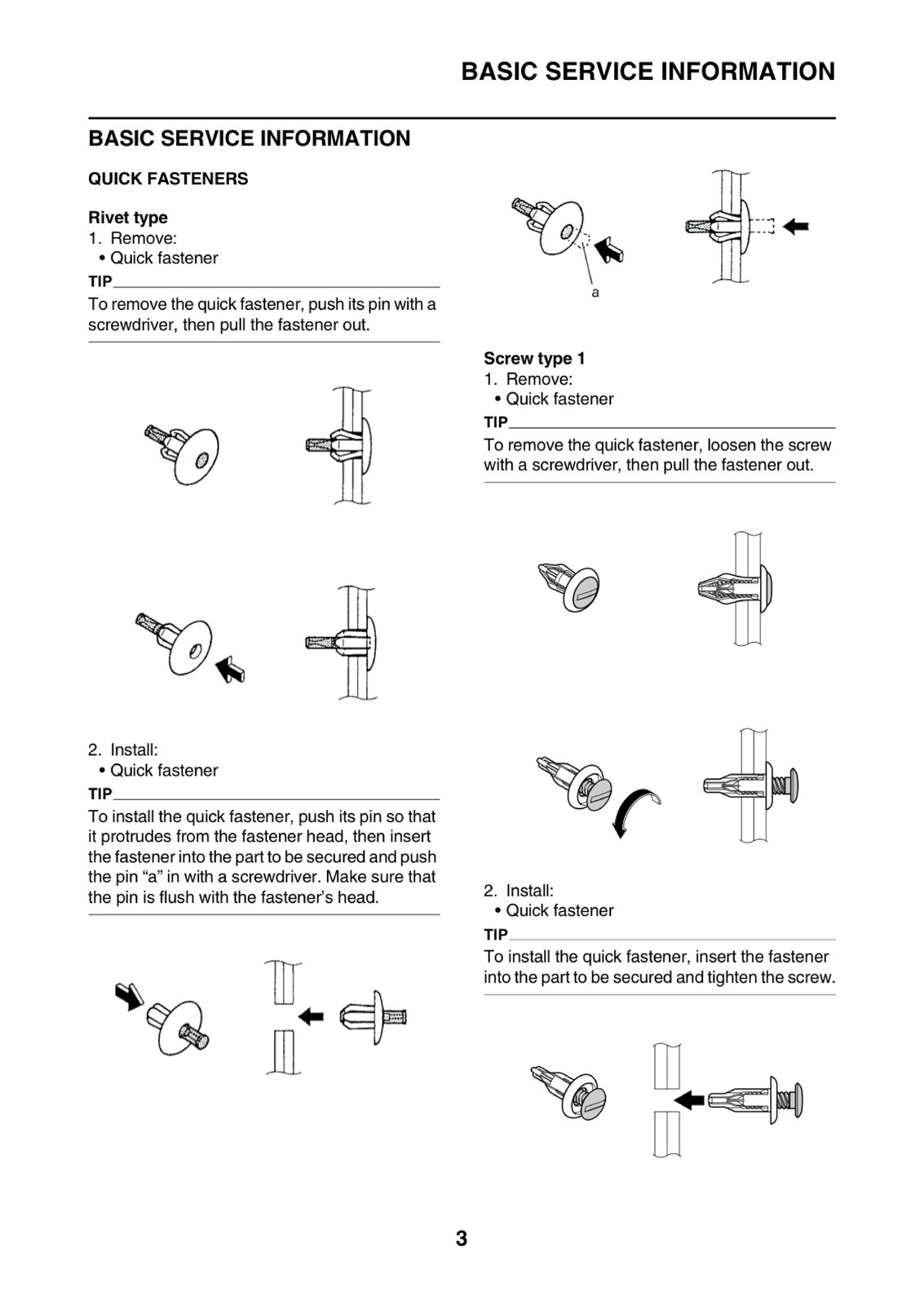 BASIC SERVICE INFORMATION

BASIC SERVICE INFORMATION

QUICK FASTENERS

Rivet type
1. Remove:
• Quick fastener

TIP
To remove the quick fastener, push its pin with a screwdriver, then pull the fastener out.

2. Install:
• Quick fastener

TIP
To install the quick fastener, push its pin so that it protrudes from the fastener head, then insert the fastener into the part to be secured and push the pin “a” in with a screwdriver. Make sure that the pin is flush with the fastener’s head.

a

Screw type 1
1. Remove:
• Quick fastener

TIP
To remove the quick fastener, loosen the screw with a screwdriver, then pull the fastener out.

2. Install:
• Quick fastener

TIP
To install the quick fastener, insert the fastener into the part to be secured and tighten the screw.

3